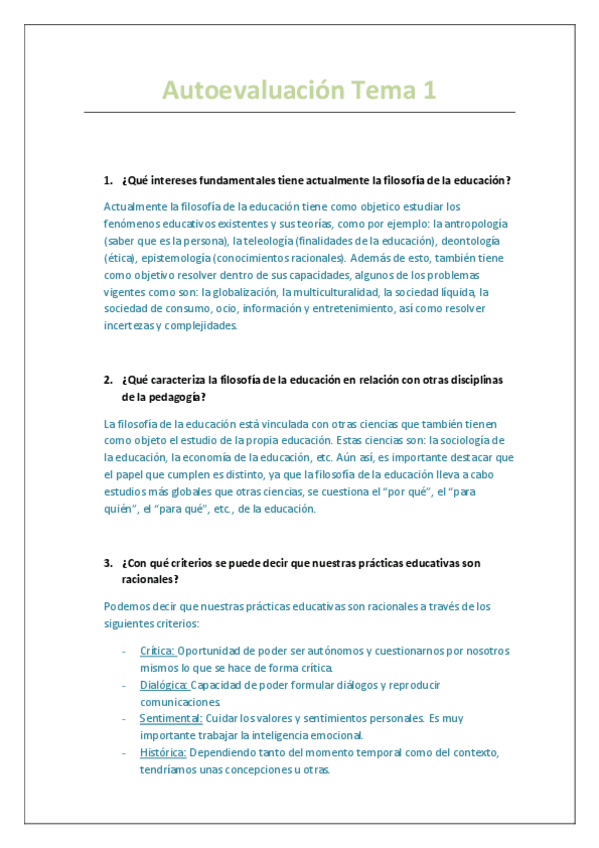 Autoevaluación Tema 1

1. ¿Qué intereses fundamentales tiene actualmente la filosofía de la educación?

Actualmente la filosofía de la educación tiene como objetico estudiar los fenómenos educativos existentes y sus teorías, como por ejemplo: la antropología (saber que es la persona), la teleología (finalidades de la educación), deontología (ética), epistemología (conocimientos racionales). Además de esto, también tiene como objetivo resolver dentro de sus capacidades, algunos de los problemas vigentes como son: la globalización, la multiculturalidad, la sociedad líquida, la sociedad de consumo, ocio, información y entretenimiento, así como resolver incertezas y complejidades.

2. ¿Qué caracteriza la filosofía de la educación en relación con otras disciplinas de la pedagogía?

La filosofía de la educación está vinculada con otras ciencias que también tienen como objeto el estudio de la propia educación. Estas ciencias son: la sociología de la educación, la economía de la educación, etc. Aún así, es importante destacar que el papel que cumplen es distinto, ya que la filosofía de la educación lleva a cabo estudios más globales que otras ciencias, se cuestiona el "por qué", el "para quién", el "para qué", etc., de la educación.

3. ¿Con qué criterios se puede decir que nuestras prácticas educativas son racionales?

Podemos decir que nuestras prácticas educativas son racionales a través de los siguientes criterios:

- Crítica: Oportunidad de poder ser autónomos y cuestionarnos por nosotros mismos lo que se hace de forma crítica.
- Dialógica: Capacidad de poder formular diálogos y reproducir comunicaciones.
- Sentimental: Cuidar los valores y sentimientos personales. Es muy importante trabajar la inteligencia emocional.
- Histórica: Dependiendo tanto del momento temporal como del contexto, tendríamos unas concepciones u otras.